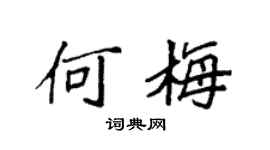 何梅

词典网